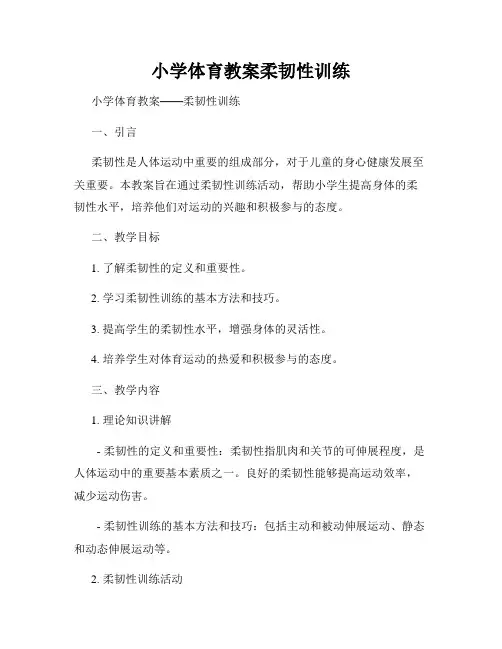 小学体育教案柔韧性训练

小学体育教案——柔韧性训练

一、引言

柔韧性是人体运动中重要的组成部分，对于儿童的身心健康发展至关重要。本教案旨在通过柔韧性训练活动，帮助小学生提高身体的柔韧性水平，培养他们对运动的兴趣和积极参与的态度。

二、教学目标

1. 了解柔韧性的定义和重要性。

2. 学习柔韧性训练的基本方法和技巧。

3. 提高学生的柔韧性水平，增强身体的灵活性。

4. 培养学生对体育运动的热爱和积极参与的态度。

三、教学内容

1. 理论知识讲解

- 柔韧性的定义和重要性：柔韧性指肌肉和关节的可伸展程度，是人体运动中的重要基本素质之一。良好的柔韧性能够提高运动效率，减少运动伤害。

- 柔韧性训练的基本方法和技巧：包括主动和被动伸展运动、静态和动态伸展运动等。

2. 柔韧性训练活动